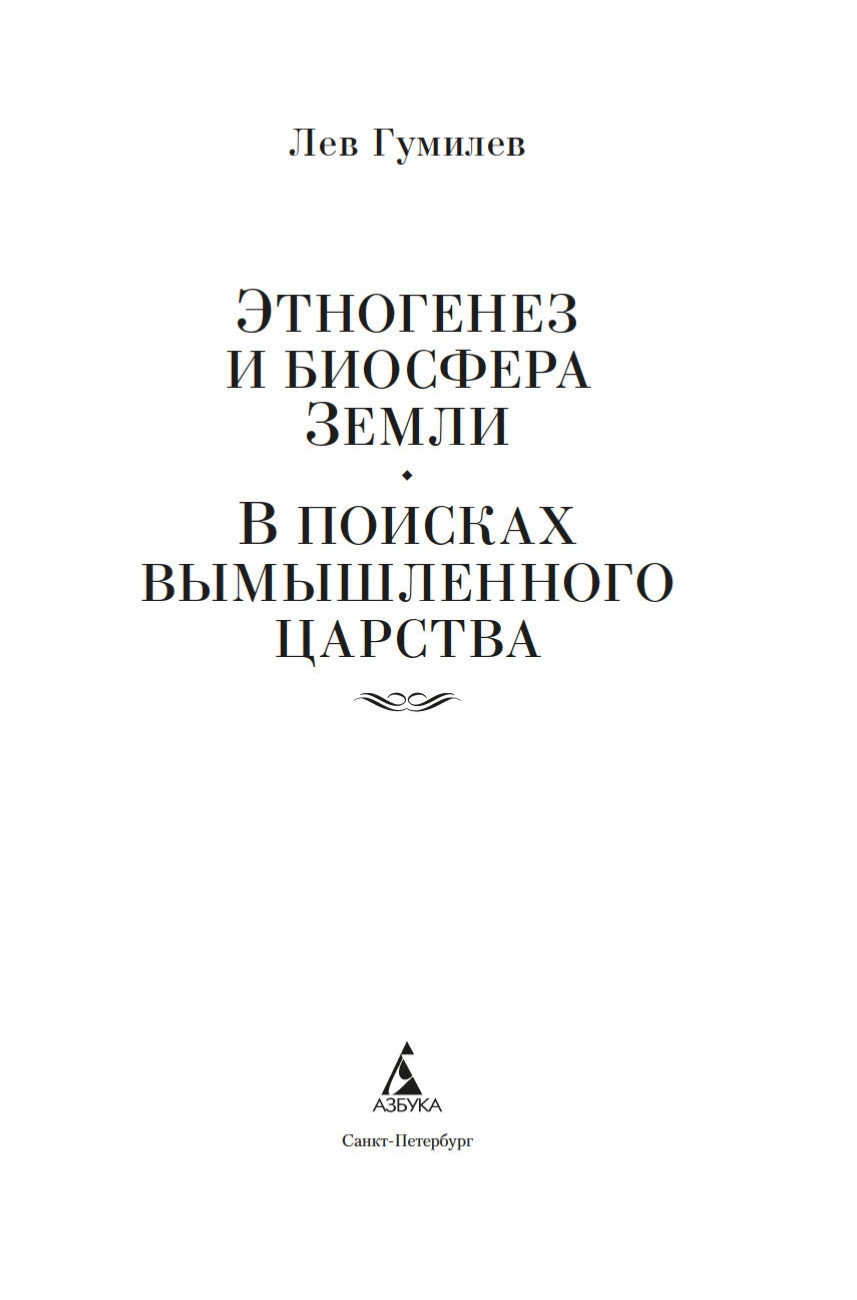 Лев Гумилев

ЭТНОГЕНЕЗ
И БИОСФЕРА
ЗЕМЛИ

В ПОИСКАХ
ВЫМЫШЛЕННОГО
ЦАРСТВА

АЗБУКА

Санкт-Петербург